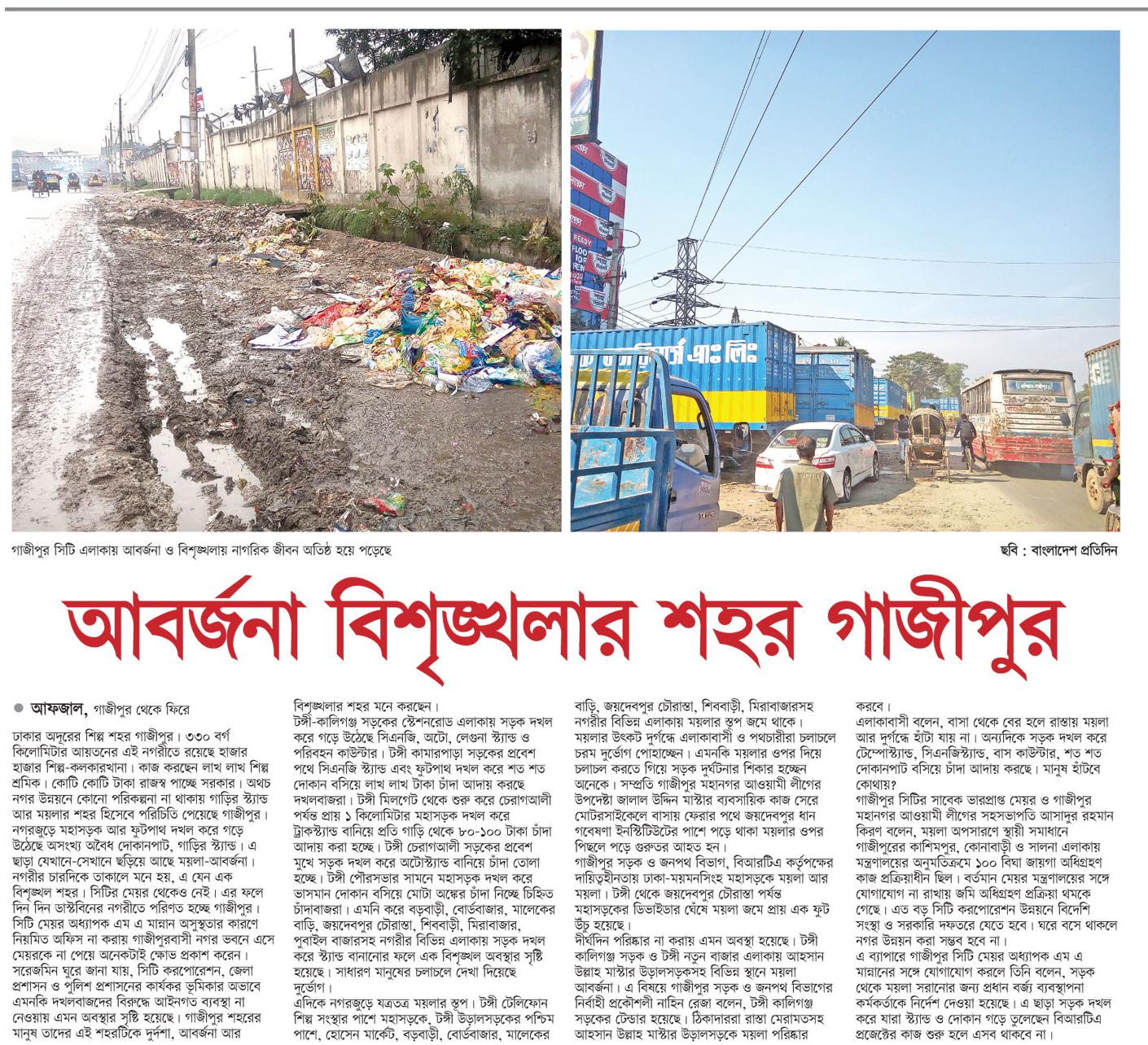 গাজীপুর সিটি এলাকায় আবর্জনা ও বিশৃঙ্খলায় নাগরিক জীবন অতিষ্ঠ হয়ে পড়েছে

ছবি : বাংলাদেশ প্রতিদিন

আবর্জনা বিশৃঙ্খলার শহর গাজীপুর

আফজাল, গাজীপুর থেকে ফিরে

ঢাকার অদূরের শিল্প শহর গাজীপুর। ৩৩০ বর্গ কিলোমিটার আয়তনের এই নগরীতে রয়েছে হাজার হাজার শিল্প-কলকারখানা। কাজ করছেন লাখ লাখ শিল্প শ্রমিক। কোটি কোটি টাকা রাজস্ব পাচ্ছে সরকার। অথচ নগর উন্নয়নে কোনো পরিকল্পনা না থাকায় গাড়ির স্ট্যান্ড আর ময়লার শহর হিসেবে পরিচিতি পেয়েছে গাজীপুর। নগরজুড়ে মহাসড়ক আর ফুটপাথ দখল করে গড়ে উঠেছে অসংখ্য অবৈধ দোকানপাট, গাড়ির স্ট্যান্ড। এ ছাড়া যেখানে-সেখানে ছড়িয়ে আছে ময়লা-আবর্জনা। নগরীর চারদিকে তাকালে মনে হয়, এ যেন এক বিশৃঙ্খল শহর। সিটির মেয়র থেকেও নেই। এর ফলে দিন দিন ডাস্টবিনের নগরীতে পরিণত হচ্ছে গাজীপুর। সিটি মেয়র অধ্যাপক এম এ মান্নান অসুস্থতার কারণে নিয়মিত অফিস না করায় গাজীপুরবাসী নগর ভবনে এসে মেয়রকে না পেয়ে অনেকটাই ক্ষোভ প্রকাশ করেন। সরেজমিন ঘুরে জানা যায়, সিটি করপোরেশন, জেলা প্রশাসন ও পুলিশ প্রশাসনের কার্যকর ভূমিকার অভাবে এমনকি দখলবাজদের বিরুদ্ধে আইনগত ব্যবস্থা না নেওয়ায় এমন অবস্থার সৃষ্টি হয়েছে। গাজীপুর শহরের মানুষ তাদের এই শহরটিকে দুর্দশা, আবর্জনা আর বিশৃঙ্খলার শহর মনে করছেন।

টঙ্গী-কালিগঞ্জ সড়কের স্টেশনরোড এলাকায় সড়ক দখল করে গড়ে উঠেছে সিএনজি, অটো, লেগুনা স্ট্যান্ড ও পরিবহন কাউন্টার। টঙ্গী কামারপাড়া সড়কের প্রবেশ পথে সিএনজি স্ট্যান্ড এবং ফুটপাথ দখল করে শত শত দোকান বসিয়ে লাখ লাখ টাকা চাঁদা আদায় করছে দখলবাজরা। টঙ্গী মিলগেট থেকে শুরু করে চেরাগআলী পর্যন্ত প্রায় ১ কিলোমিটার মহাসড়ক দখল করে ট্রাকস্ট্যান্ড বানিয়ে প্রতি গাড়ি থেকে ৮০-১০০ টাকা চাঁদা আদায় করা হচ্ছে। টঙ্গী চেরাগআলী সড়কের প্রবেশ মুখে সড়ক দখল করে অটোস্ট্যান্ড বানিয়ে চাঁদা তোলা হচ্ছে। টঙ্গী পৌরসভার সামনে মহাসড়ক দখল করে ভাসমান দোকান বসিয়ে মোটা অঙ্কের চাঁদা নিচ্ছে চিহ্নিত চাঁদাবাজরা। এমনি করে বড়বাড়ী, বোর্ডবাজার, মালেকের বাড়ি, জয়দেবপুর চৌরাস্তা, শিববাড়ী, মিরাবাজার, পুবাইল বাজারসহ নগরীর বিভিন্ন এলাকায় সড়ক দখল করে স্ট্যান্ড বানানোর ফলে এক বিশৃঙ্খল অবস্থার সৃষ্টি হয়েছে। সাধারণ মানুষের চলাচলে দেখা দিয়েছে দুর্ভোগ।

এদিকে নগরজুড়ে যত্রতত্র ময়লার স্তূপ। টঙ্গী টেলিফোন শিল্প সংস্থার পাশে মহাসড়কে, টঙ্গী উড়ালসড়কের পশ্চিম পাশে, হোসেন মার্কেট, বড়বাড়ী, বোর্ডবাজার, মালেকের বাড়ি, জয়দেবপুর চৌরাস্তা, শিববাড়ী, মিরাবাজারসহ নগরীর বিভিন্ন এলাকায় ময়লার স্তূপ জমে থাকে। ময়লার উৎকট দুর্গন্ধে এলাকাবাসী ও পথচারীরা চলাচলে চরম দুর্ভোগ পোহাচ্ছেন। এমনকি ময়লার ওপর দিয়ে চলাচল করতে গিয়ে সড়ক দুর্ঘটনার শিকার হচ্ছেন অনেকে। সম্প্রতি গাজীপুর মহানগর আওয়ামী লীগের উপদেষ্টা জালাল উদ্দিন মাস্টার ব্যবসায়িক কাজ সেরে মোটরসাইকেলে বাসায় ফেরার পথে জয়দেবপুর ধান গবেষণা ইনস্টিটিউটের পাশে পড়ে থাকা ময়লার ওপর পিছলে পড়ে গুরুতর আহত হন।

গাজীপুর সড়ক ও জনপথ বিভাগ, বিআরটিএ কর্তৃপক্ষের দায়িত্বহীনতায় ঢাকা-ময়মনসিংহ মহাসড়কে ময়লা আর ময়লা। টঙ্গী থেকে জয়দেবপুর চৌরাস্তা পর্যন্ত মহাসড়কের ডিভাইডার ঘেঁষে ময়লা জমে প্রায় এক ফুট উঁচু হয়েছে।

দীর্ঘদিন পরিষ্কার না করায় এমন অবস্থা হয়েছে। টঙ্গী কালিগঞ্জ সড়ক ও টঙ্গী নতুন বাজার এলাকায় আহসান উল্লাহ মাস্টার উড়ালসড়কসহ বিভিন্ন স্থানে ময়লা আবর্জনা। এ বিষয়ে গাজীপুর সড়ক ও জনপথ বিভাগের নির্বাহী প্রকৌশলী নাহিন রেজা বলেন, টঙ্গী কালিগঞ্জ সড়কের টেন্ডার হয়েছে। ঠিকাদাররা রাস্তা মেরামতসহ আহসান উল্লাহ মাস্টার উড়ালসড়কে ময়লা পরিষ্কার করবে।

এলাকাবাসী বলেন, বাসা থেকে বের হলে রাস্তায় ময়লা আর দুর্গন্ধে হাঁটা যায় না। অন্যদিকে সড়ক দখল করে টেম্পোস্ট্যান্ড, সিএনজিস্ট্যান্ড, বাস কাউন্টার, শত শত দোকানপাট বসিয়ে চাঁদা আদায় করছে। মানুষ হাঁটবে কোথায়?

গাজীপুর সিটির সাবেক ভারপ্রাপ্ত মেয়র ও গাজীপুর মহানগর আওয়ামী লীগের সহসভাপতি আসাদুর রহমান কিরণ বলেন, ময়লা অপসারণে স্থায়ী সমাধানে গাজীপুরের কাশিমপুর, কোনাবাড়ী ও সালনা এলাকায় মন্ত্রণালয়ের অনুমতিক্রমে ১০০ বিঘা জায়গা অধিগ্রহণ কাজ প্রক্রিয়াধীন ছিল। বর্তমান মেয়র মন্ত্রণালয়ের সঙ্গে যোগাযোগ না রাখায় জমি অধিগ্রহণ প্রক্রিয়া থমকে গেছে। এত বড় সিটি করপোরেশন উন্নয়নে বিদেশি সংস্থা ও সরকারি দফতরে যেতে হবে। ঘরে বসে থাকলে নগর উন্নয়ন করা সম্ভব হবে না।

এ ব্যাপারে গাজীপুর সিটি মেয়র অধ্যাপক এম এ মান্নানের সঙ্গে যোগাযোগ করলে তিনি বলেন, সড়ক থেকে ময়লা সরানোর জন্য প্রধান বর্জ্য ব্যবস্থাপনা কর্মকর্তাকে নির্দেশ দেওয়া হয়েছে। এ ছাড়া সড়ক দখল করে যারা স্ট্যান্ড ও দোকান গড়ে তুলেছেন বিআরটিএ প্রজেক্টের কাজ শুরু হলে এসব থাকবে না।